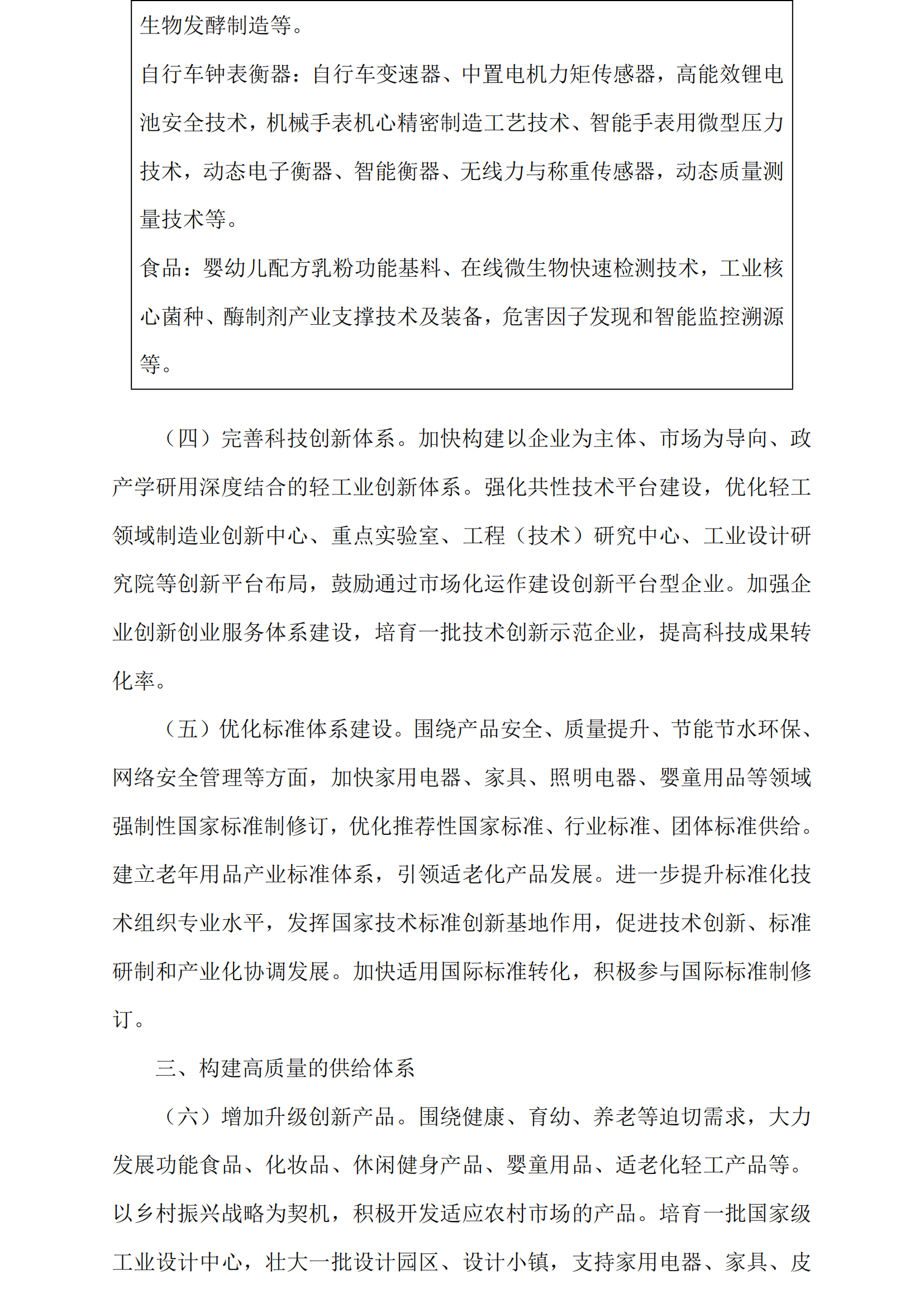 生物发酵制造等。

自行车钟表衡器：自行车变速器、中置电机力矩传感器，高能效锂电池安全技术，机械手表机心精密制造工艺技术、智能手表用微型压力技术，动态电子衡器、智能衡器、无线力与称重传感器，动态质量测量技术等。

食品：婴幼儿配方乳粉功能基料、在线微生物快速检测技术，工业核心菌种、酶制剂产业支撑技术及装备，危害因子发现和智能监控溯源等。

（四）完善科技创新体系。加快构建以企业为主体、市场为导向、政产学研用深度结合的轻工业创新体系。强化共性技术平台建设，优化轻工领域制造业创新中心、重点实验室、工程（技术）研究中心、工业设计研究院等创新平台布局，鼓励通过市场化运作建设创新平台型企业。加强企业创新创业服务体系建设，培育一批技术创新示范企业，提高科技成果转化率。

（五）优化标准体系建设。围绕产品安全、质量提升、节能节水环保、网络安全管理等方面，加快家用电器、家具、照明电器、婴童用品等领域强制性国家标准制修订，优化推荐性国家标准、行业标准、团体标准供给。建立老年用品产业标准体系，引领适老化产品发展。进一步提升标准化技术组织专业水平，发挥国家技术标准创新基地作用，促进技术创新、标准研制和产业化协调发展。加快适用国际标准转化，积极参与国际标准制修订。

三、构建高质量的供给体系

（六）增加升级创新产品。围绕健康、育幼、养老等迫切需求，大力发展功能食品、化妆品、休闲健身产品、婴童用品、适老化轻工产品等。以乡村振兴战略为契机，积极开发适应农村市场的产品。培育一批国家级工业设计中心，壮大一批设计园区、设计小镇，支持家用电器、家具、皮